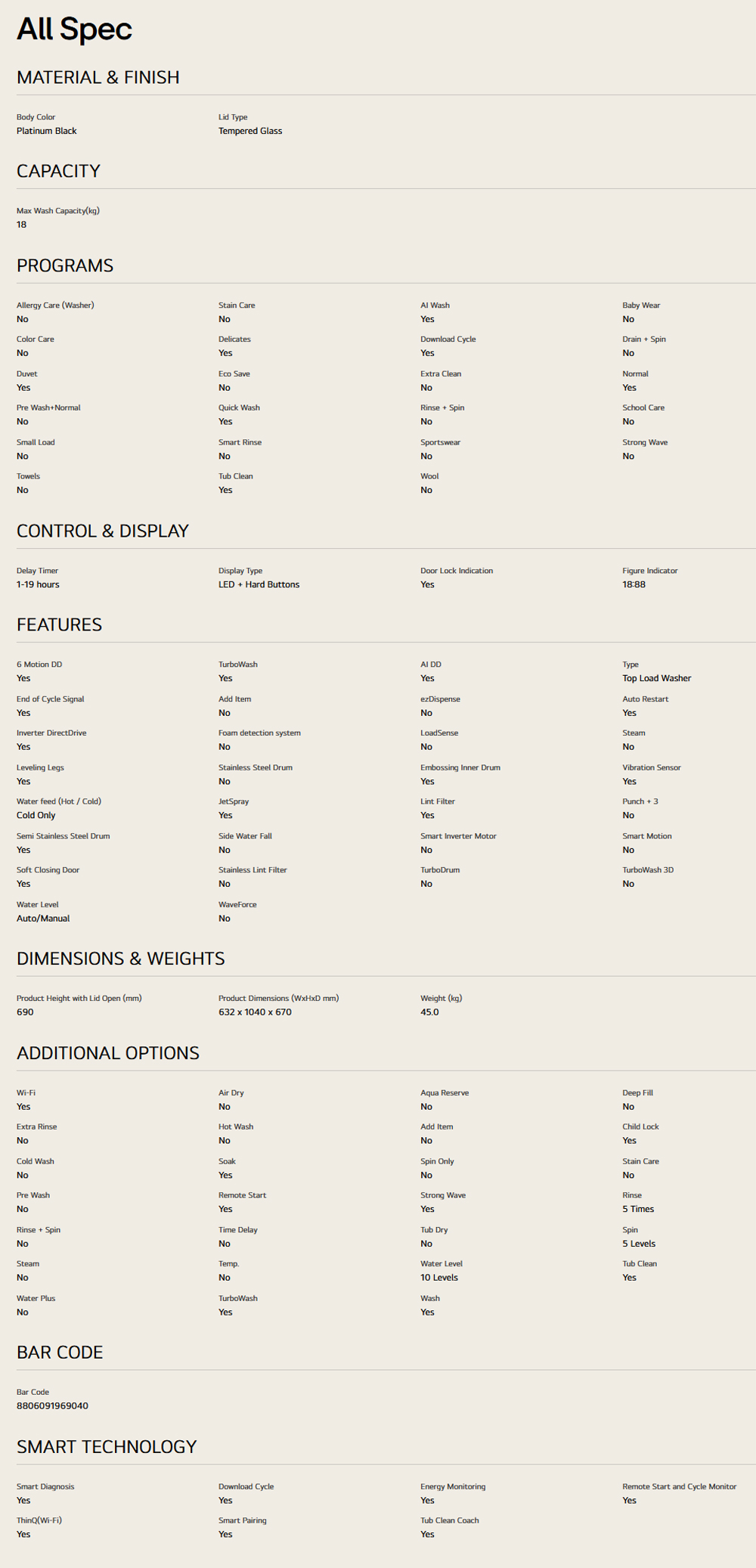 All Spec

MATERIAL & FINISH

Body Color
Platinum Black

Lid Type
Tempered Glass

CAPACITY

Max Wash Capacity(kg)
18

PROGRAMS

Allergy Care (Washer)
No

Stain Care
No

AI Wash
Yes

Baby Wear
No

Color Care
No

Delicates
Yes

Download Cycle
Yes

Drain + Spin
No

Duvet
Yes

Eco Save
No

Extra Clean
No

Normal
Yes

Pre Wash+Normal
No

Quick Wash
Yes

Rinse + Spin
No

School Care
No

Small Load
No

Smart Rinse
No

Sportswear
No

Strong Wave
No

Towels
No

Tub Clean
Yes

Wool
No

CONTROL & DISPLAY

Delay Timer
1-19 hours

Display Type
LED + Hard Buttons

Door Lock Indication
Yes

Figure Indicator
18:88

FEATURES

6 Motion DD
Yes

TurboWash
Yes

AI DD
Yes

Type
Top Load Washer

End of Cycle Signal
Yes

Add Item
No

ezDispense
No

Auto Restart
Yes

Inverter DirectDrive
Yes

Foam detection system
No

LoadSense
No

Steam
No

Leveling Legs
Yes

Stainless Steel Drum
No

Embossing Inner Drum
Yes

Vibration Sensor
Yes

Water feed (Hot / Cold)
Cold Only

JetSpray
Yes

Lint Filter
Yes

Punch + 3
No

Semi Stainless Steel Drum
Yes

Side Water Fall
No

Smart Inverter Motor
No

Smart Motion
No

Soft Closing Door
Yes

Stainless Lint Filter
No

TurboDrum
No

TurboWash 3D
No

Water Level
Auto/Manual

WaveForce
No

DIMENSIONS & WEIGHTS

Product Height with Lid Open (mm)
690

Product Dimensions (WxHxD mm)
632 x 1040 x 670

Weight (kg)
45.0

ADDITIONAL OPTIONS

Wi-Fi
Yes

Air Dry
No

Aqua Reserve
No

Deep Fill
No

Extra Rinse
No

Hot Wash
No

Add Item
No

Child Lock
Yes

Cold Wash
No

Soak
Yes

Spin Only
No

Stain Care
No

Pre Wash
No

Remote Start
Yes

Strong Wave
Yes

Rinse
5 Times

Rinse + Spin
No

Time Delay
No

Tub Dry
No

Spin
5 Levels

Steam
No

Temp.
No

Water Level
10 Levels

Tub Clean
Yes

Water Plus
No

TurboWash
Yes

Wash
Yes

BAR CODE

Bar Code
8806091969040

SMART TECHNOLOGY

Smart Diagnosis
Yes

Download Cycle
Yes

Energy Monitoring
Yes

Remote Start and Cycle Monitor
Yes

ThinQ(Wi-Fi)
Yes

Smart Pairing
Yes

Tub Clean Coach
Yes